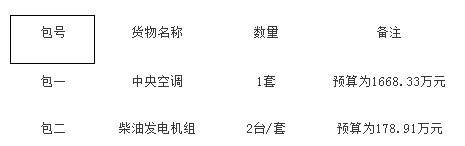 | 包号 | 货物名称 | 数量 | 备注 |
|---|---|---|---|
| 包一 | 中央空调 | 1套 | 预算为1668.33万元 |
| 包二 | 柴油发电机组 | 2台/套 | 预算为178.91万元 |